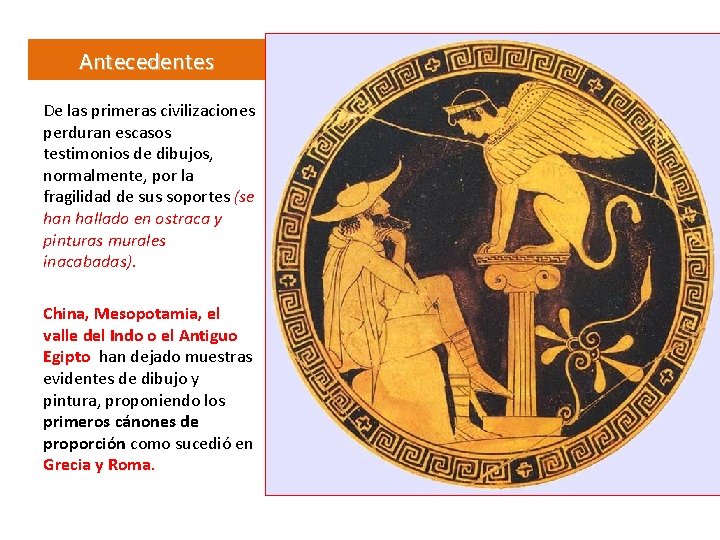 Antecedentes

De las primeras civilizaciones perduran escasos testimonios de dibujos, normalmente, por la fragilidad de sus soportes (se han hallado en ostraca y pinturas murales inacabadas).

China, Mesopotamia, el valle del Indo o el Antiguo Egipto han dejado muestras evidentes de dibujo y pintura, proponiendo los primeros cánones de proporción como sucedió en Grecia y Roma.